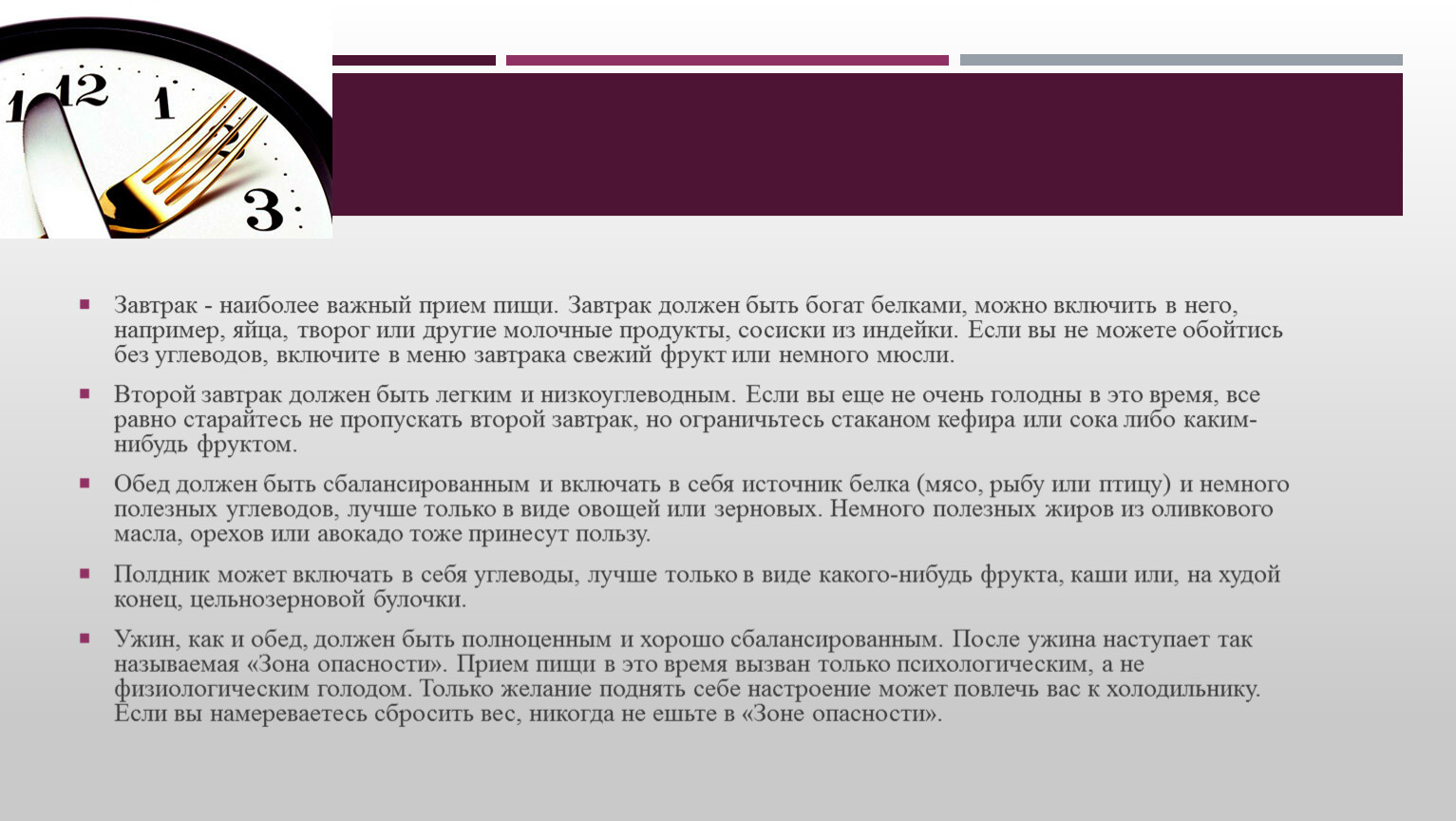 12 1 3

Завтрак - наиболее важный прием пищи. Завтрак должен быть богат белками, можно включить в него, например, яйца, творог или другие молочные продукты, сосиски из индейки. Если вы не можете обойтись без углеводов, включите в меню завтрака свежий фрукт или немного мюсли.

Второй завтрак должен быть легким и низкоуглеводным. Если вы еще не очень голодны в это время, все равно старайтесь не пропускать второй завтрак, но ограничьтесь стаканом кефира или сока либо каким-нибудь фруктом.

Обед должен быть сбалансированным и включать в себя источник белка (мясо, рыбу или птицу) и немного полезных углеводов, лучше только в виде овощей или зерновых. Немного полезных жиров из оливкового масла, орехов или авокадо тоже принесут пользу.

Полдник может включать в себя углеводы, лучше только в виде какого-нибудь фрукта, каши или, на худой конец, цельнозерновой булочки.

Ужин, как и обед, должен быть полноценным и хорошо сбалансированным. После ужина наступает так называемая «Зона опасности». Прием пищи в это время вызван только психологическим, а не физиологическим голодом. Только желание поднять себе настроение может повлечь вас к холодильнику. Если вы намереваетесь сбросить вес, никогда не ешьте в «Зоне опасности».